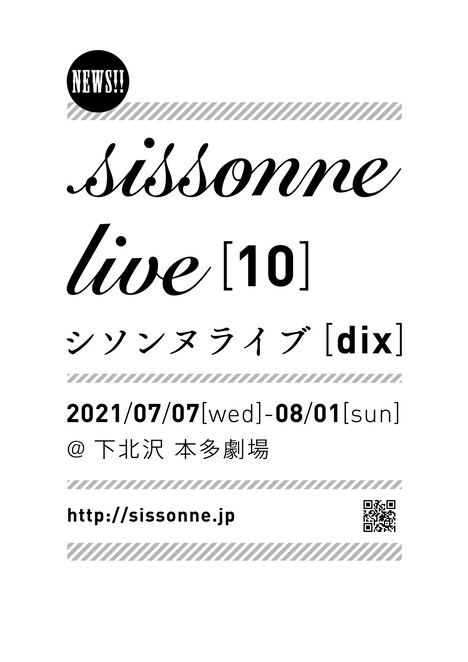 NEWS!!

sissonne
live [10]

シソンヌライブ [dix]

2021/07/07[wed]-08/01[sun]
@ 下北沢 本多劇場

http://sissonne.jp